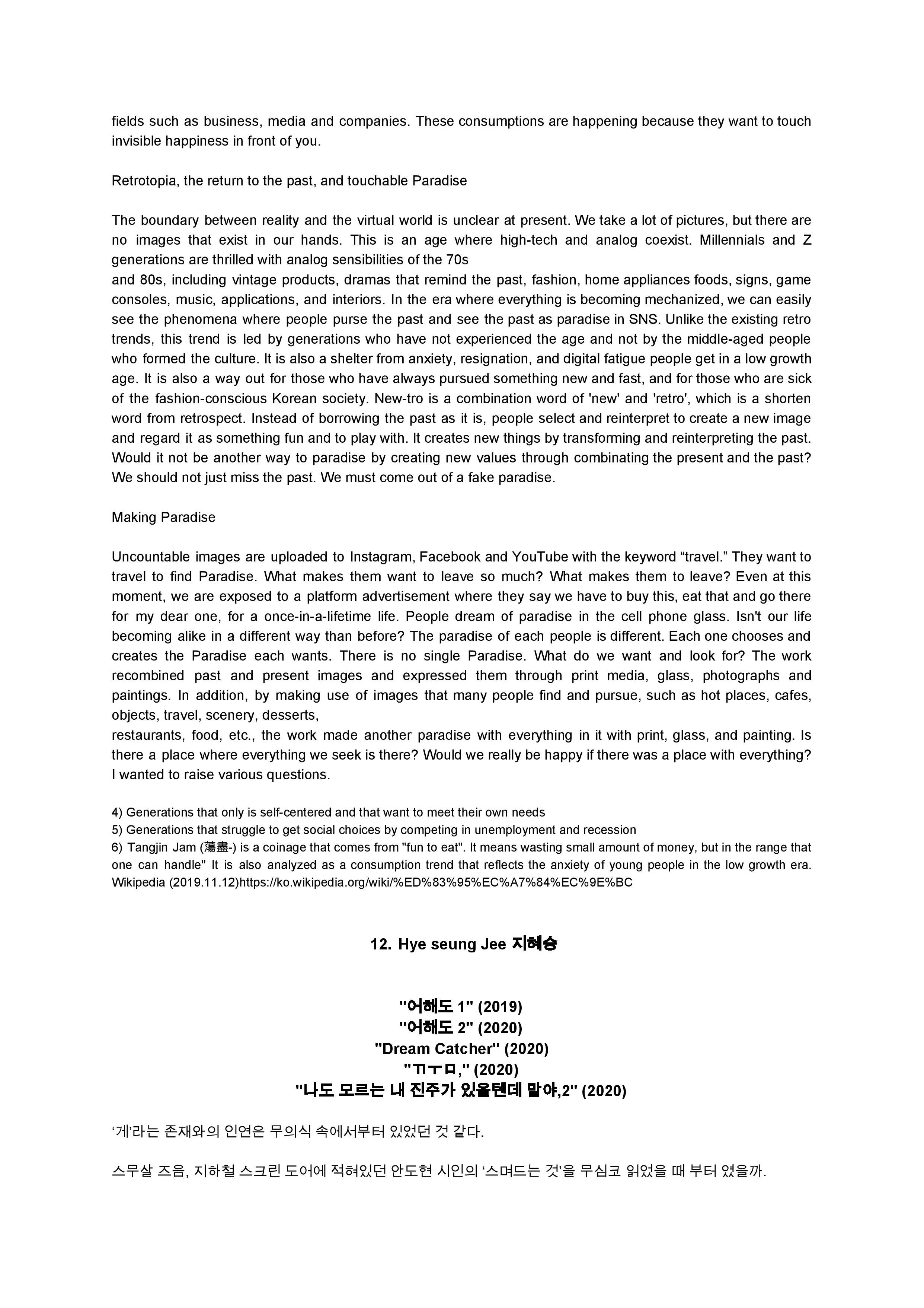 fields such as business, media and companies. These consumptions are happening because they want to touch invisible happiness in front of you.

Retrotopia, the return to the past, and touchable Paradise

The boundary between reality and the virtual world is unclear at present. We take a lot of pictures, but there are no images that exist in our hands. This is an age where high-tech and analog coexist. Millennials and Z generations are thrilled with analog sensibilities of the 70s
and 80s, including vintage products, dramas that remind the past, fashion, home appliances foods, signs, game consoles, music, applications, and interiors. In the era where everything is becoming mechanized, we can easily see the phenomena where people purse the past and see the past as paradise in SNS. Unlike the existing retro trends, this trend is led by generations who have not experienced the age and not by the middle-aged people who formed the culture. It is also a shelter from anxiety, resignation, and digital fatigue people get in a low growth age. It is also a way out for those who have always pursued something new and fast, and for those who are sick of the fashion-conscious Korean society. New-tro is a combination word of 'new' and 'retro', which is a shorten word from retrospect. Instead of borrowing the past as it is, people select and reinterpret to create a new image and regard it as something fun and to play with. It creates new things by transforming and reinterpreting the past. Would it not be another way to paradise by creating new values through combinating the present and the past? We should not just miss the past. We must come out of a fake paradise.

Making Paradise

Uncountable images are uploaded to Instagram, Facebook and YouTube with the keyword “travel.” They want to travel to find Paradise. What makes them want to leave so much? What makes them to leave? Even at this moment, we are exposed to a platform advertisement where they say we have to buy this, eat that and go there for my dear one, for a once-in-a-lifetime life. People dream of paradise in the cell phone glass. Isn't our life becoming alike in a different way than before? The paradise of each people is different. Each one chooses and creates the Paradise each wants. There is no single Paradise. What do we want and look for? The work recombined past and present images and expressed them through print media, glass, photographs and paintings. In addition, by making use of images that many people find and pursue, such as hot places, cafes, objects, travel, scenery, desserts,
restaurants, food, etc., the work made another paradise with everything in it with print, glass, and painting. Is there a place where everything we seek is there? Would we really be happy if there was a place with everything? I wanted to raise various questions.

4) Generations that only is self-centered and that want to meet their own needs
5) Generations that struggle to get social choices by competing in unemployment and recession
6) Tangjin Jam (蕩盡-) is a coinage that comes from "fun to eat". It means wasting small amount of money, but in the range that one can handle" It is also analyzed as a consumption trend that reflects the anxiety of young people in the low growth era. Wikipedia (2019.11.12)https://ko.wikipedia.org/wiki/%ED%83%95%EC%A7%84%EC%9E%BC

12. Hye seung Jee 지혜승

"어해도 1" (2019)
"어해도 2" (2020)
"Dream Catcher" (2020)
"ㄲㅜㅁ," (2020)
"나도 모르는 내 진주가 있을텐데 말야,2" (2020)

‘게’라는 존재와의 인연은 무의식 속에서부터 있었던 것 같다.

스무살 즈음, 지하철 스크린 도어에 적혀있던 안도현 시인의 ‘스며드는 것’을 무심코 읽었을 때 부터 였을까.